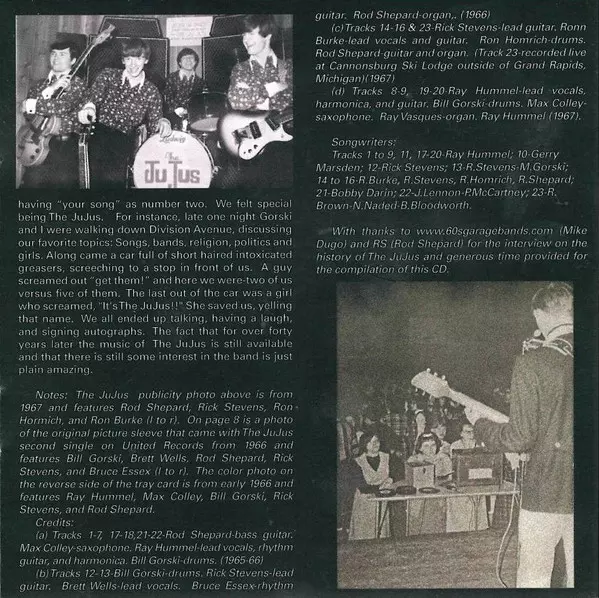 Ludwig

The JuJus

having "your song" as number two. We felt special being The JuJus. For instance, late one night Gorski and I were walking down Division Avenue, discussing our favorite topics: Songs, bands, religion, politics and girls. Along came a car full of short haired intoxicated greasers, screeching to a stop in front of us. A guy screamed out "get them!" and here we were-two of us versus five of them. The last out of the car was a girl who screamed, "It's The JuJus!!" She saved us, yelling that name. We all ended up talking, having a laugh, and signing autographs. The fact that for over forty years later the music of The JuJus is still available and that there is still some interest in the band is just plain amazing.

Notes: The JuJus publicity photo above is from 1967 and features Rod Shepard, Rick Stevens, Ron Hormich, and Ron Burke (l to r). On page 8 is a photo of the original picture sleeve that came with The JuJus second single on United Records from 1966 and features Bill Gorski, Brett Wells, Rod Shepard, Rick Stevens, and Bruce Essex (l to r). The color photo on the reverse side of the tray card is from early 1966 and features Ray Hummel, Max Colley, Bill Gorski, Rick Stevens, and Rod Shepard.

Credits:

(a) Tracks 1-7, 17-18,21-22-Rod Shepard-bass guitar. Max Colley-saxophone. Ray Hummel-lead vocals, rhythm guitar, and harmonica. Bill Gorski-drums. (1965-66)

(b) Tracks 12-13-Bill Gorski-drums. Rick Stevens-lead guitar. Brett Wells-lead vocals. Bruce Essex-rhythm guitar. Rod Shepard-organ,. (1966)

(c) Tracks 14-16 & 23-Rick Stevens-lead guitar. Ronn Burke-lead vocals and guitar. Ron Homrich-drums. Rod Shepard-guitar and organ. (Track 23-recorded live at Cannonsburg Ski Lodge outside of Grand Rapids, Michigan)(1967)

(d) Tracks 8-9, 19-20-Ray Hummel-lead vocals, harmonica, and guitar. Bill Gorski-drums. Max Colley-saxophone. Ray Vasques-organ. Ray Hummel (1967).

Songwriters:

Tracks 1 to 9, 11, 17-20-Ray Hummel; 10-Gerry Marsden; 12-Rick Stevens; 13-R.Stevens-M.Gorski; 14 to 16-R.Burke, R.Stevens, R.Homrich, R.Shepard; 21-Bobby Darin; 22-J.Lennon-P.McCartney; 23-R. Brown-N.Naded-B.Bloodworth.

With thanks to www.60sgaragebands.com (Mike Dugo) and RS (Rod Shepard) for the interview on the history of The JuJus and generous time provided for the compilation of this CD.